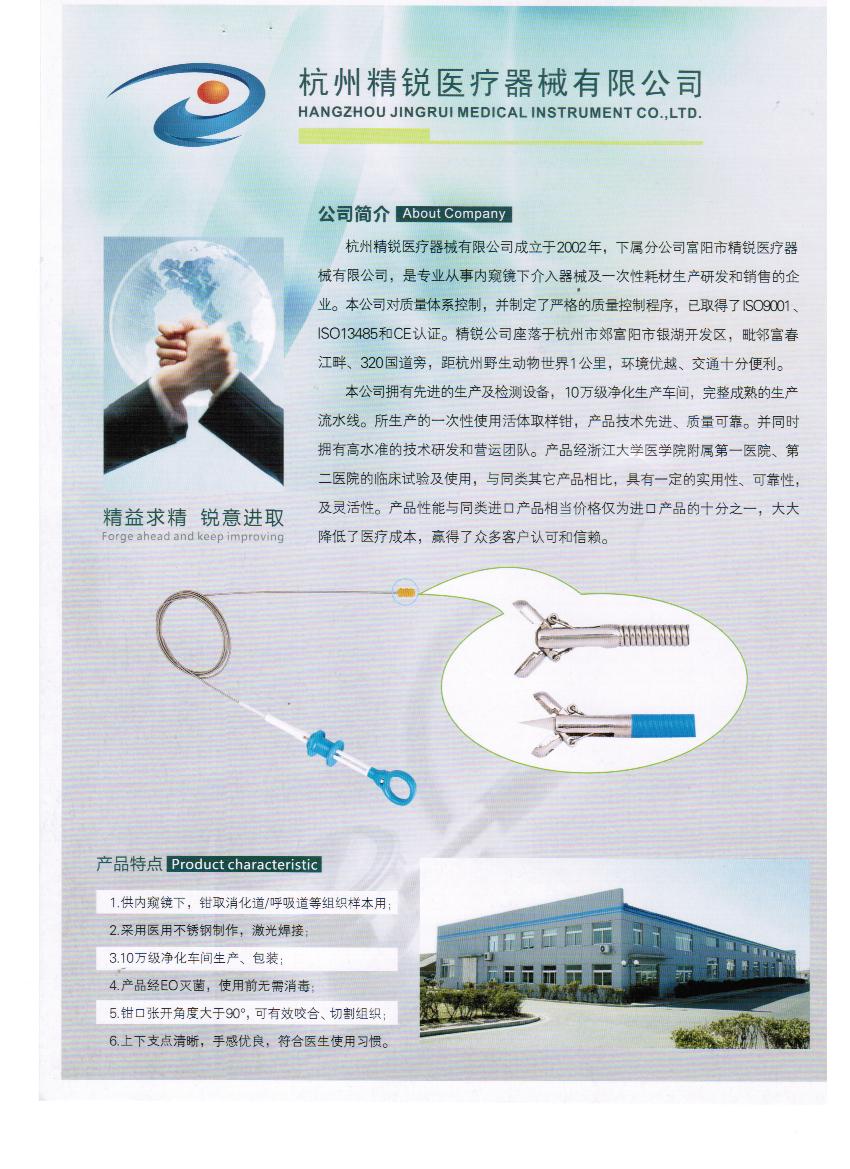 杭州精锐医疗器械有限公司
HANGZHOU JINGRUI MEDICAL INSTRUMENT CO.,LTD.

公司简介 About Company

杭州精锐医疗器械有限公司成立于2002年，下属分公司富阳市精锐医疗器械有限公司，是专业从事内窥镜下介入器械及一次性耗材生产研发和销售的企业。本公司对质量体系控制，并制定了严格的质量控制程序，已取得了ISO9001、ISO13485和CE认证。精锐公司座落于杭州市郊富阳市银湖开发区，毗邻富春江畔、320国道旁，距杭州野生动物世界1公里，环境优越、交通十分便利。

本公司拥有先进的生产及检测设备，10万级净化生产车间，完整成熟的生产流水线。所生产的一次性使用活体取样钳，产品技术先进、质量可靠。并同时拥有高水准的技术研发和营运团队。产品经浙江大学医学院附属第一医院、第二医院的临床试验及使用，与同类其它产品相比，具有一定的实用性、可靠性，及灵活性。产品性能与同类进口产品相当价格仅为进口产品的十分之一，大大降低了医疗成本，赢得了众多客户认可和信赖。

精益求精 锐意进取
Forge ahead and keep improving

产品特点 Product characteristic

1.供内窥镜下，钳取消化道/呼吸道等组织样本用；
2.采用医用不锈钢制作，激光焊接；
3.10万级净化车间生产、包装；
4.产品经EO灭菌，使用前无需消毒；
5.钳口张开角度大于90°，可有效咬合、切割组织；
6.上下支点清晰，手感优良，符合医生使用习惯。